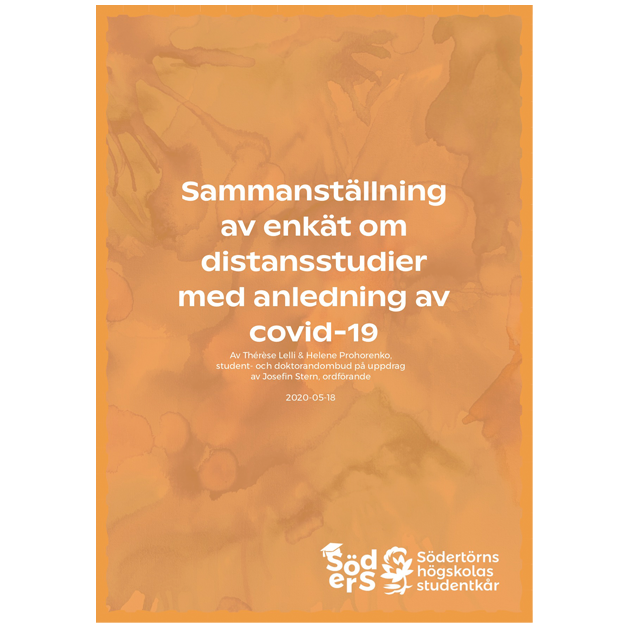 Sammanställning av enkät om distansstudier med anledning av covid-19

Av Thérèse Lelli & Helene Prohorenko, student- och doktorandombud på uppdrag av Josefin Stern, ordförande

2020-05-18

Söd erS

Södertörns högskolas studentkår